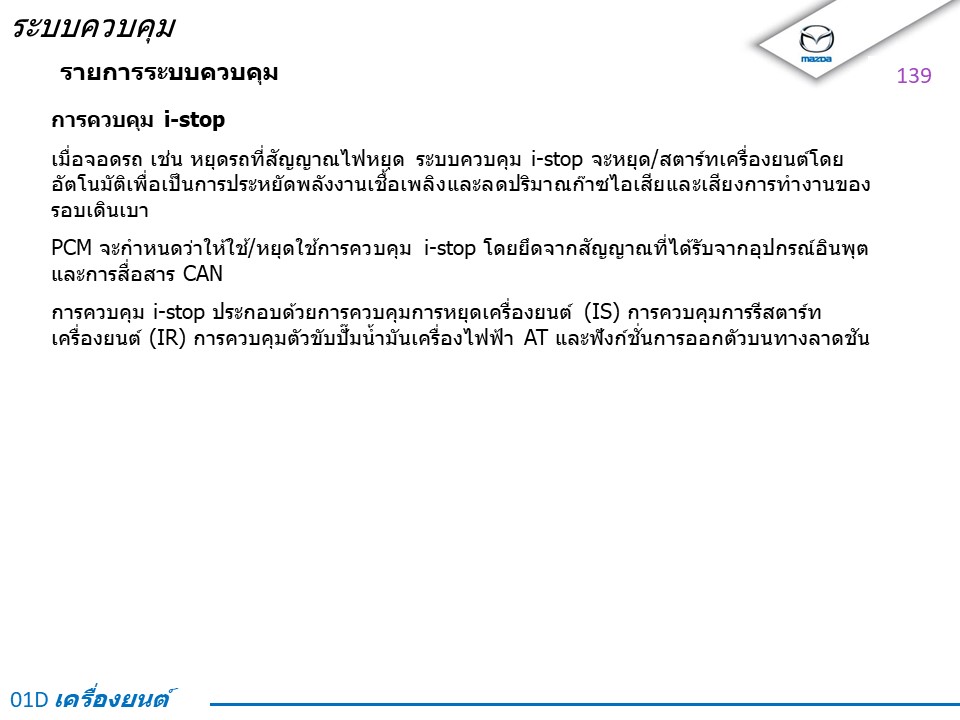 ระบบควบคุม

mazda

รายการระบบควบคุม

139

การควบคุม i-stop

เมื่อจอดรถ เช่น หยุดรถที่สัญญาณไฟหยุด ระบบควบคุม i-stop จะหยุด/สตาร์ทเครื่องยนต์โดยอัตโนมัติเพื่อเป็นการประหยัดพลังงานเชื้อเพลิงและลดปริมาณก๊าซไอเสียและเสียงการทำงานของรอบเดินเบา

PCM จะกำหนดว่าให้ใช้/หยุดใช้การควบคุม i-stop โดยยึดจากสัญญาณที่ได้รับจากอุปกรณ์อินพุตและการสื่อสาร CAN

การควบคุม i-stop ประกอบด้วยการควบคุมการหยุดเครื่องยนต์ (IS) การควบคุมการรีสตาร์ทเครื่องยนต์ (IR) การควบคุมตัวขับปั๊มน้ำมันเครื่องไฟฟ้า AT และฟังก์ชั่นการออกตัวบนทางลาดชัน

01D เครื่องยนต์